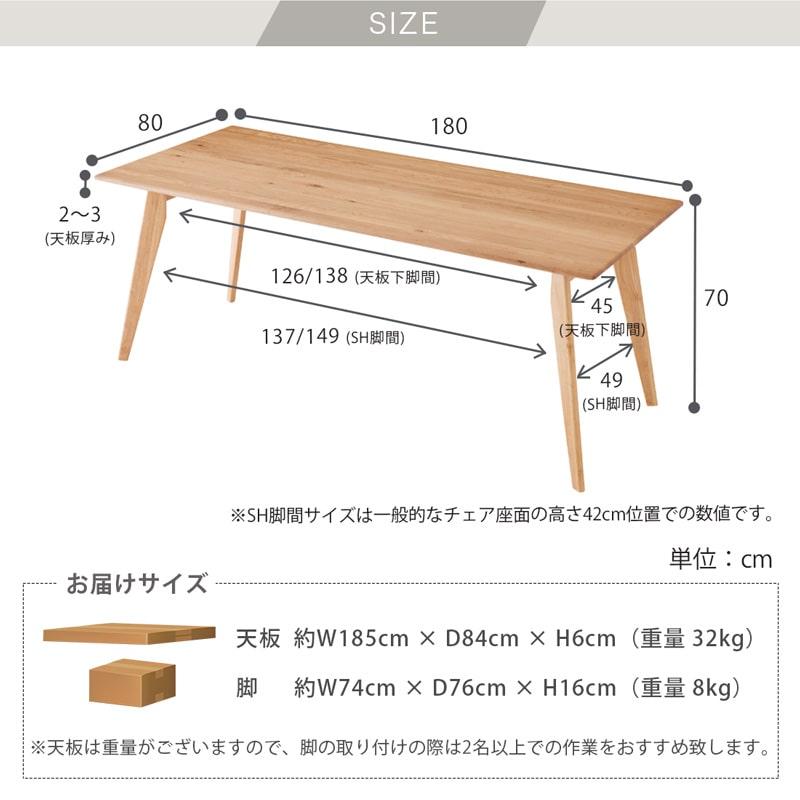 SIZE

80

180

2〜3
(天板厚み)

126/138 (天板下脚間)

137/149 (SH脚間)

45
(天板下脚間)

49
(SH脚間)

70

※SH脚間サイズは一般的なチェア座面の高さ42cm位置での数値です。

単位：cm

お届けサイズ

天板　約W185cm × D84cm × H6cm（重量 32kg）

脚　約W74cm × D76cm × H16cm（重量 8kg）

※天板は重量がございますので、脚の取り付けの際は2名以上での作業をおすすめ致します。